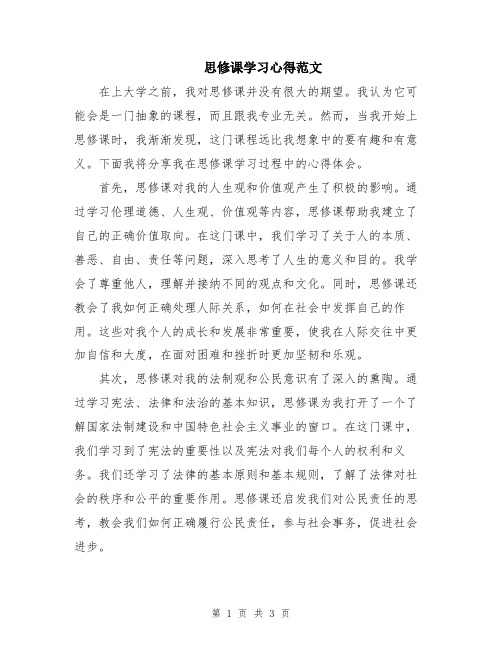 思修课学习心得范文

在上大学之前，我对思修课并没有很大的期望。我认为它可能会是一门抽象的课程，而且跟我专业无关。然而，当我开始上思修课时，我渐渐发现，这门课程远比我想象中的要有趣和有意义。下面我将分享我在思修课学习过程中的心得体会。

首先，思修课对我的人生观和价值观产生了积极的影响。通过学习伦理道德、人生观、价值观等内容，思修课帮助我建立了自己的正确价值取向。在这门课中，我们学习了关于人的本质、善恶、自由、责任等问题，深入思考了人生的意义和目的。我学会了尊重他人，理解并接纳不同的观点和文化。同时，思修课还教会了我如何正确处理人际关系，如何在社会中发挥自己的作用。这些对我个人的成长和发展非常重要，使我在人际交往中更加自信和大度，在面对困难和挫折时更加坚韧和乐观。

其次，思修课对我的法制观和公民意识有了深入的熏陶。通过学习宪法、法律和法治的基本知识，思修课为我打开了一个了解国家法制建设和中国特色社会主义事业的窗口。在这门课中，我们学习到了宪法的重要性以及宪法对我们每个人的权利和义务。我们还学习了法律的基本原则和基本规则，了解了法律对社会的秩序和公平的重要作用。思修课还启发我们对公民责任的思考，教会我们如何正确履行公民责任，参与社会事务，促进社会进步。

第 1 页 共 3 页